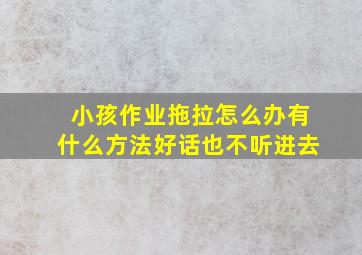 小孩作业拖拉怎么办有什么方法好话也不听进去